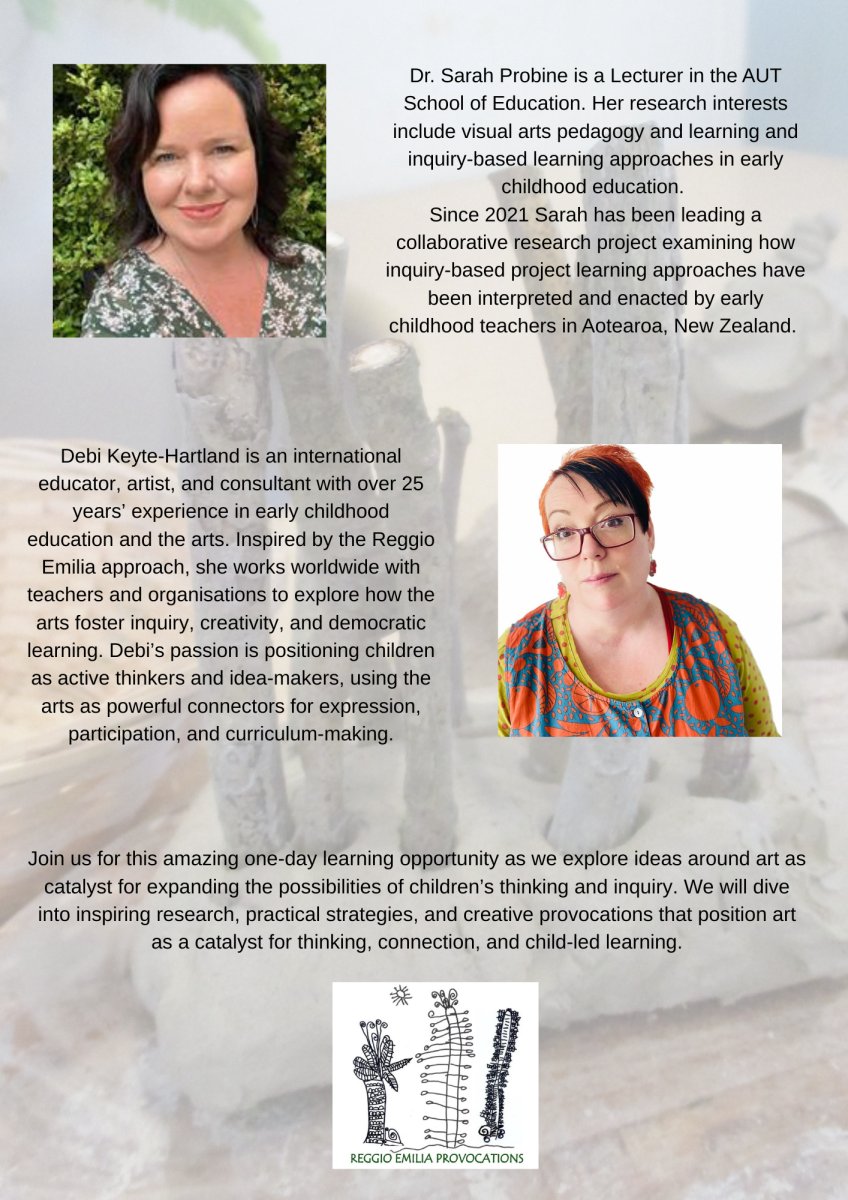 Dr. Sarah Probine is a Lecturer in the AUT School of Education. Her research interests include visual arts pedagogy and learning and inquiry-based learning approaches in early childhood education.

Since 2021 Sarah has been leading a collaborative research project examining how inquiry-based project learning approaches have been interpreted and enacted by early childhood teachers in Aotearoa, New Zealand.

Debi Keyte-Hartland is an international educator, artist, and consultant with over 25 years' experience in early childhood education and the arts. Inspired by the Reggio Emilia approach, she works worldwide with teachers and organisations to explore how the arts foster inquiry, creativity, and democratic learning. Debi's passion is positioning children as active thinkers and idea-makers, using the arts as powerful connectors for expression, participation, and curriculum-making.

Join us for this amazing one-day learning opportunity as we explore ideas around art as catalyst for expanding the possibilities of children's thinking and inquiry. We will dive into inspiring research, practical strategies, and creative provocations that position art as a catalyst for thinking, connection, and child-led learning.

REGGIO EMILIA PROVOCATIONS